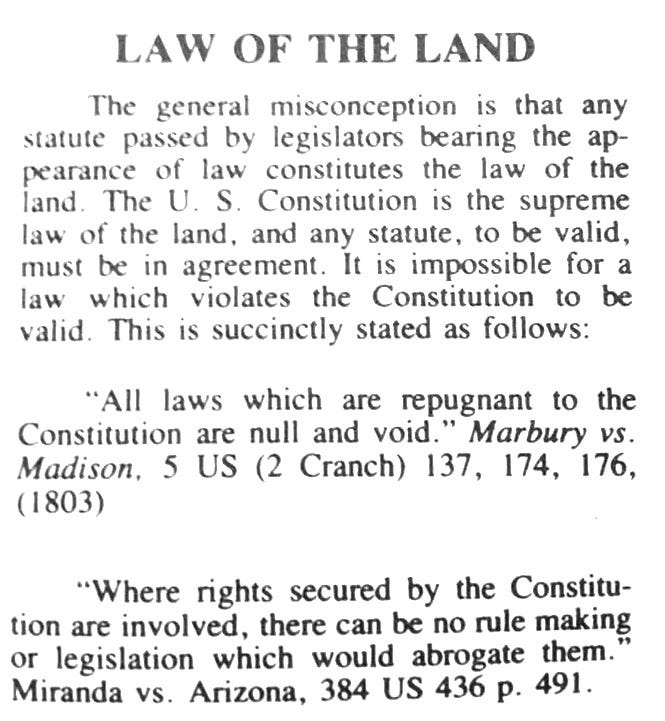 LAW OF THE LAND

The general misconception is that any statute passed by legislators bearing the appearance of law constitutes the law of the land. The U. S. Constitution is the supreme law of the land, and any statute, to be valid, must be in agreement. It is impossible for a law which violates the Constitution to be valid. This is succinctly stated as follows:

"All laws which are repugnant to the Constitution are null and void." Marbury vs. Madison, 5 US (2 Cranch) 137, 174, 176, (1803)

"Where rights secured by the Constitution are involved, there can be no rule making or legislation which would abrogate them." Miranda vs. Arizona, 384 US 436 p. 491.